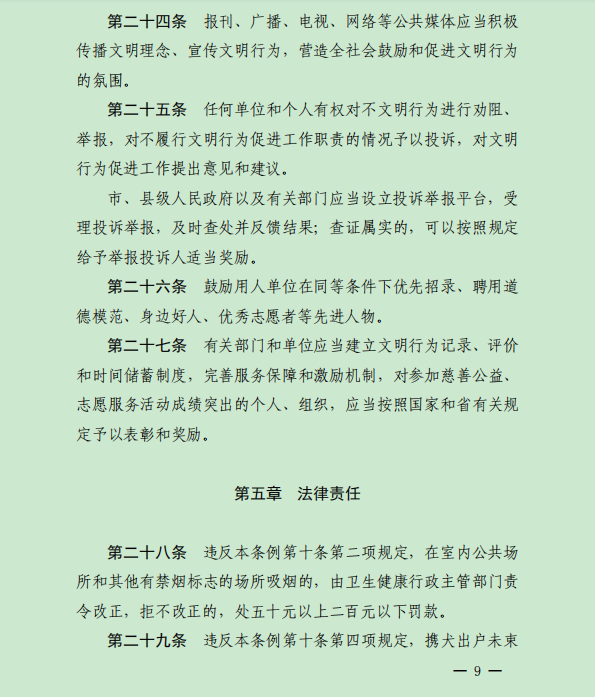 第二十四条　报刊、广播、电视、网络等公共媒体应当积极传播文明理念、宣传文明行为，营造全社会鼓励和促进文明行为的氛围。

第二十五条　任何单位和个人有权对不文明行为进行劝阻、举报，对不履行文明行为促进工作职责的情况予以投诉，对文明行为促进工作提出意见和建议。

市、县级人民政府以及有关部门应当设立投诉举报平台，受理投诉举报，及时查处并反馈结果；查证属实的，可以按照规定给予举报投诉人适当奖励。

第二十六条　鼓励用人单位在同等条件下优先招录、聘用道德模范、身边好人、优秀志愿者等先进人物。

第二十七条　有关部门和单位应当建立文明行为记录、评价和时间储蓄制度，完善服务保障和激励机制，对参加慈善公益、志愿服务活动成绩突出的个人、组织，应当按照国家和省有关规定予以表彰和奖励。

第五章　法律责任

第二十八条　违反本条例第十条第二项规定，在室内公共场所和其他有禁烟标志的场所吸烟的，由卫生健康行政主管部门责令改正，拒不改正的，处五十元以上二百元以下罚款。

第二十九条　违反本条例第十条第四项规定，携犬出户未束

— 9 —